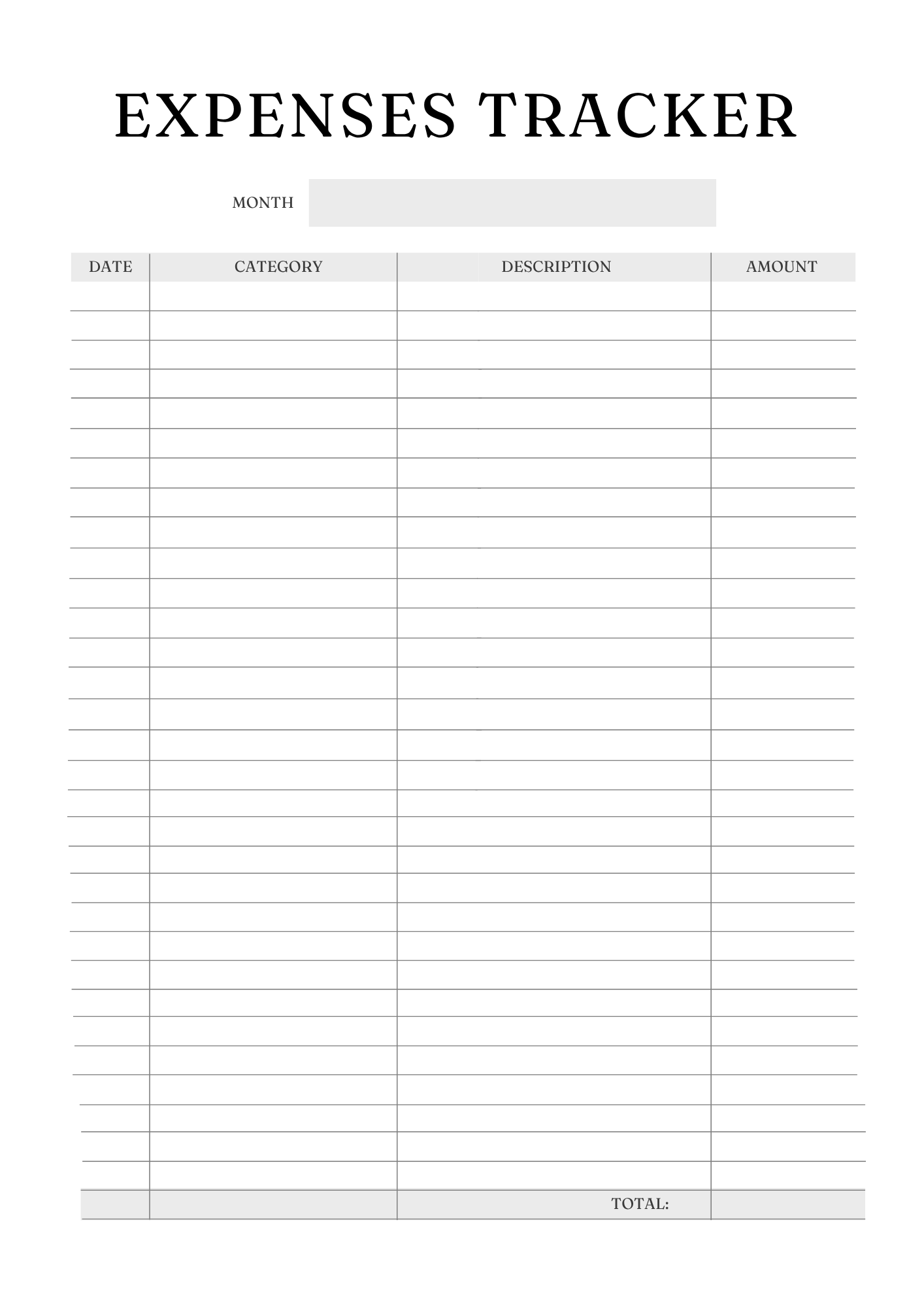 EXPENSES TRACKER

MONTH

| DATE | CATEGORY | DESCRIPTION | AMOUNT |
|---|---|---|---|
| | | | |
| | | TOTAL: | |